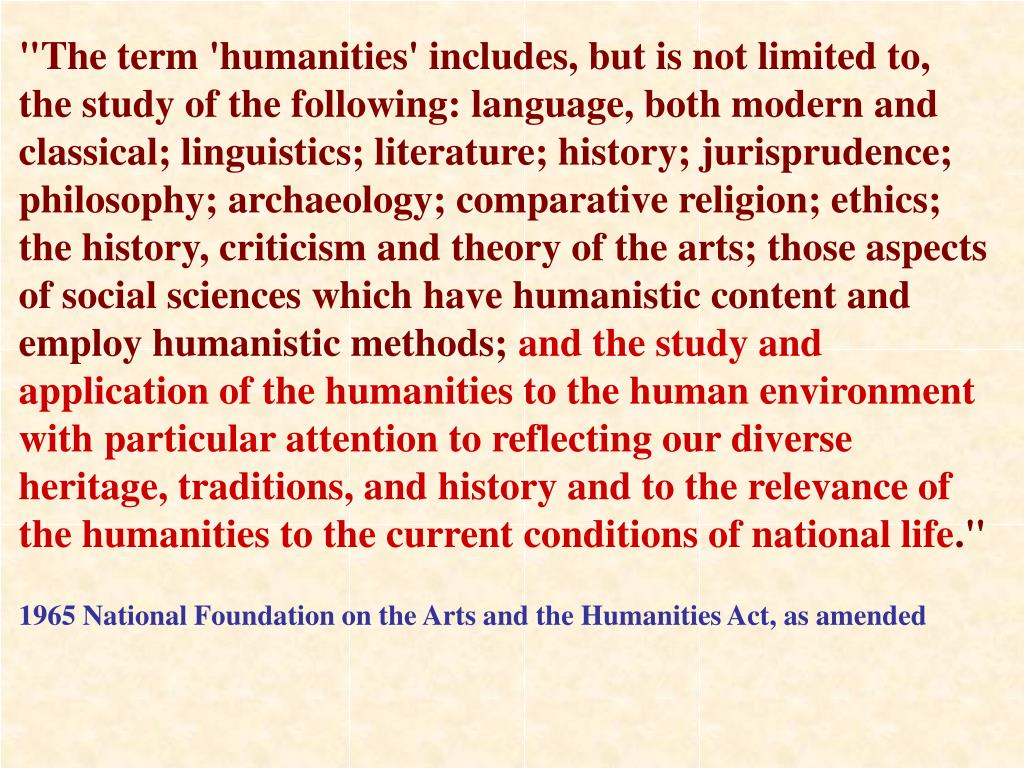 "The term 'humanities' includes, but is not limited to, the study of the following: language, both modern and classical; linguistics; literature; history; jurisprudence; philosophy; archaeology; comparative religion; ethics; the history, criticism and theory of the arts; those aspects of social sciences which have humanistic content and employ humanistic methods; and the study and application of the humanities to the human environment with particular attention to reflecting our diverse heritage, traditions, and history and to the relevance of the humanities to the current conditions of national life."

1965 National Foundation on the Arts and the Humanities Act, as amended